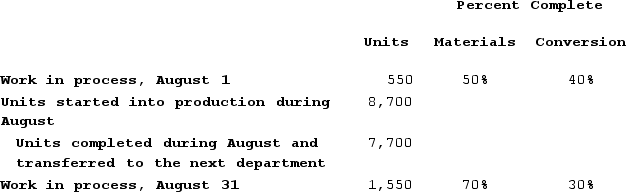 | | | Percent Complete | |
|---|---|---|---|
| | Units | Materials | Conversion |
| Work in process, August 1 | 550 | 50% | 40% |
| Units started into production during August | 8,700 | | |
| Units completed during August and transferred to the next department | 7,700 | | |
| Work in process, August 31 | 1,550 | 70% | 30% |